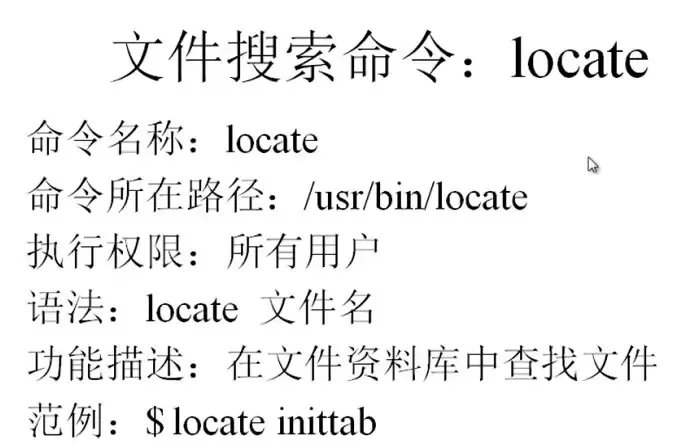 文件搜索命令：locate

命令名称：locate
命令所在路径：/usr/bin/locate
执行权限：所有用户
语法：locate 文件名
功能描述：在文件资料库中查找文件
范例：$ locate inittab